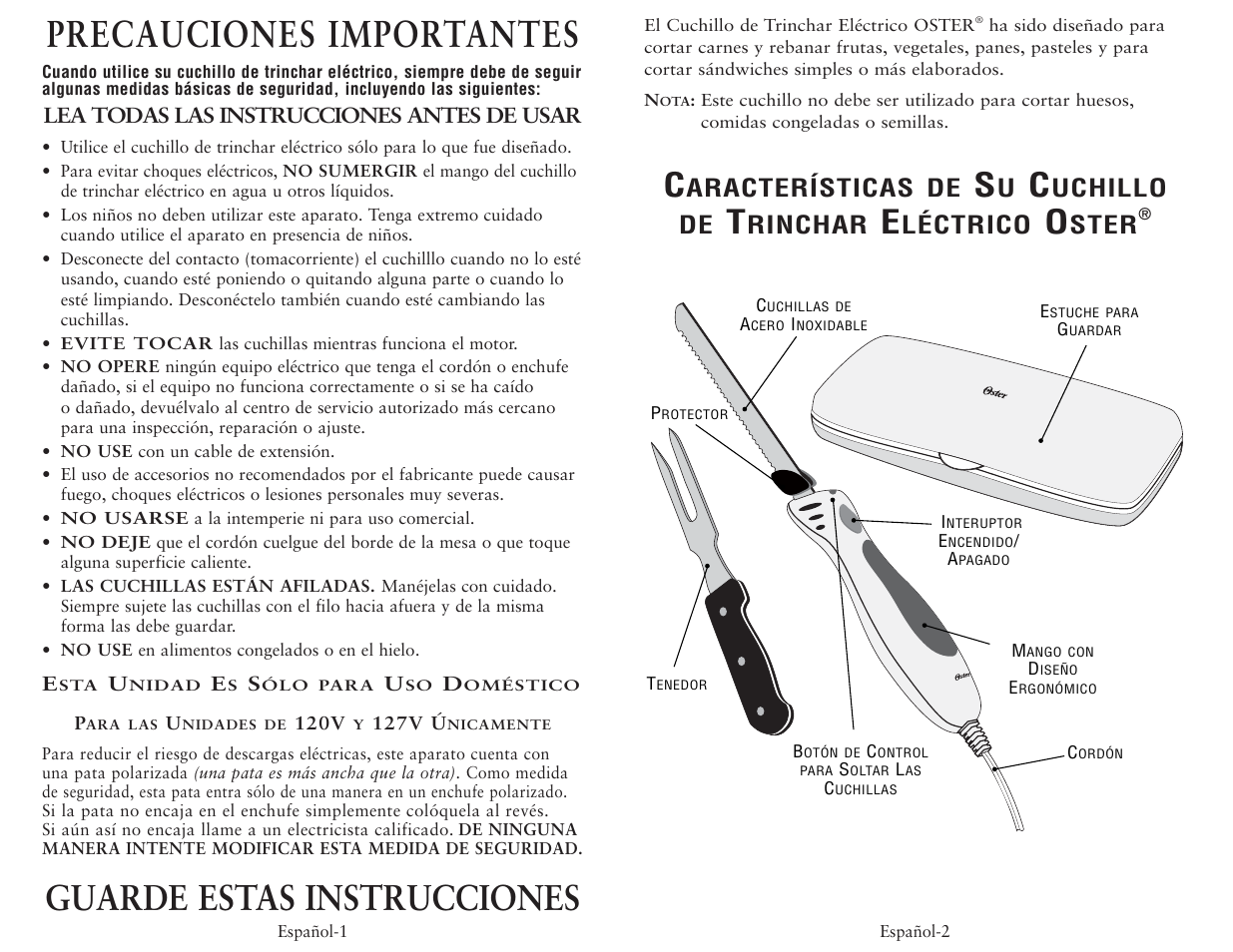 PRECAUCIONES IMPORTANTES

Cuando utilice su cuchillo de trinchar eléctrico, siempre debe de seguir algunas medidas básicas de seguridad, incluyendo las siguientes:

LEA TODAS LAS INSTRUCCIONES ANTES DE USAR

• Utilice el cuchillo de trinchar eléctrico sólo para lo que fue diseñado.
• Para evitar choques eléctricos, NO SUMERGIR el mango del cuchillo de trinchar eléctrico en agua u otros líquidos.
• Los niños no deben utilizar este aparato. Tenga extremo cuidado cuando utilice el aparato en presencia de niños.
• Desconecte del contacto (tomacorriente) el cuchilllo cuando no lo esté usando, cuando esté poniendo o quitando alguna parte o cuando lo esté limpiando. Desconéctelo también cuando esté cambiando las cuchillas.
• EVITE TOCAR las cuchillas mientras funciona el motor.
• NO OPERE ningún equipo eléctrico que tenga el cordón o enchufe dañado, si el equipo no funciona correctamente o si se ha caído o dañado, devuélvalo al centro de servicio autorizado más cercano para una inspección, reparación o ajuste.
• NO USE con un cable de extensión.
• El uso de accesorios no recomendados por el fabricante puede causar fuego, choques eléctricos o lesiones personales muy severas.
• NO USARSE a la intemperie ni para uso comercial.
• NO DEJE que el cordón cuelgue del borde de la mesa o que toque alguna superficie caliente.
• LAS CUCHILLAS ESTÁN AFILADAS. Manéjelas con cuidado. Siempre sujete las cuchillas con el filo hacia afuera y de la misma forma las debe guardar.
• NO USE en alimentos congelados o en el hielo.

ESTA UNIDAD ES SÓLO PARA USO DOMÉSTICO

PARA LAS UNIDADES DE 120V Y 127V ÚNICAMENTE

Para reducir el riesgo de descargas eléctricas, este aparato cuenta con una pata polarizada (una pata es más ancha que la otra). Como medida de seguridad, esta pata entra sólo de una manera en un enchufe polarizado. Si la pata no encaja en el enchufe simplemente colóquela al revés. Si aún así no encaja llame a un electricista calificado. DE NINGUNA MANERA INTENTE MODIFICAR ESTA MEDIDA DE SEGURIDAD.

GUARDE ESTAS INSTRUCCIONES

Español-1

El Cuchillo de Trinchar Eléctrico OSTER® ha sido diseñado para cortar carnes y rebanar frutas, vegetales, panes, pasteles y para cortar sándwiches simples o más elaborados.

NOTA: Este cuchillo no debe ser utilizado para cortar huesos, comidas congeladas o semillas.

CARACTERÍSTICAS DE SU CUCHILLO DE TRINCHAR ELÉCTRICO OSTER®

CUCHILLAS DE ACERO INOXIDABLE

ESTUCHE PARA GUARDAR

Oster

PROTECTOR

INTERUPTOR ENCENDIDO/ APAGADO

MANGO CON DISEÑO ERGONÓMICO

Oster

TENEDOR

BOTÓN DE CONTROL PARA SOLTAR LAS CUCHILLAS

CORDÓN

Español-2